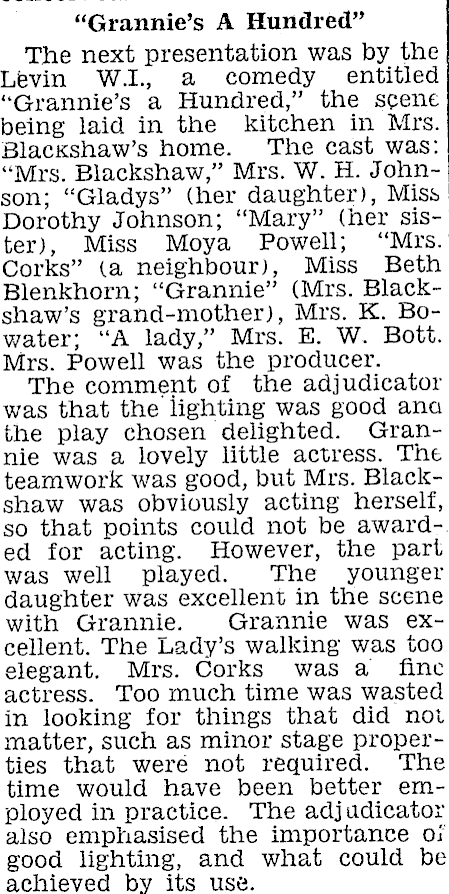 "Grannie's A Hundred"

The next presentation was by the Levin W.I., a comedy entitled "Grannie's a Hundred," the scene being laid in the kitchen in Mrs. Blackshaw's home. The cast was: "Mrs. Blackshaw," Mrs. W. H. Johnson; "Gladys" (her daughter), Miss Dorothy Johnson; "Mary" (her sister), Miss Moya Powell; "Mrs. Corks" (a neighbour), Miss Beth Blenkhorn; "Grannie" (Mrs. Blackshaw's grand-mother), Mrs. K. Bowater; "A lady," Mrs. E. W. Bott. Mrs. Powell was the producer.

The comment of the adjudicator was that the lighting was good and the play chosen delighted. Grannie was a lovely little actress. The teamwork was good, but Mrs. Blackshaw was obviously acting herself, so that points could not be awarded for acting. However, the part was well played. The younger daughter was excellent in the scene with Grannie. Grannie was excellent. The Lady's walking was too elegant. Mrs. Corks was a fine actress. Too much time was wasted in looking for things that did not matter, such as minor stage properties that were not required. The time would have been better employed in practice. The adjudicator also emphasised the importance of good lighting, and what could be achieved by its use.